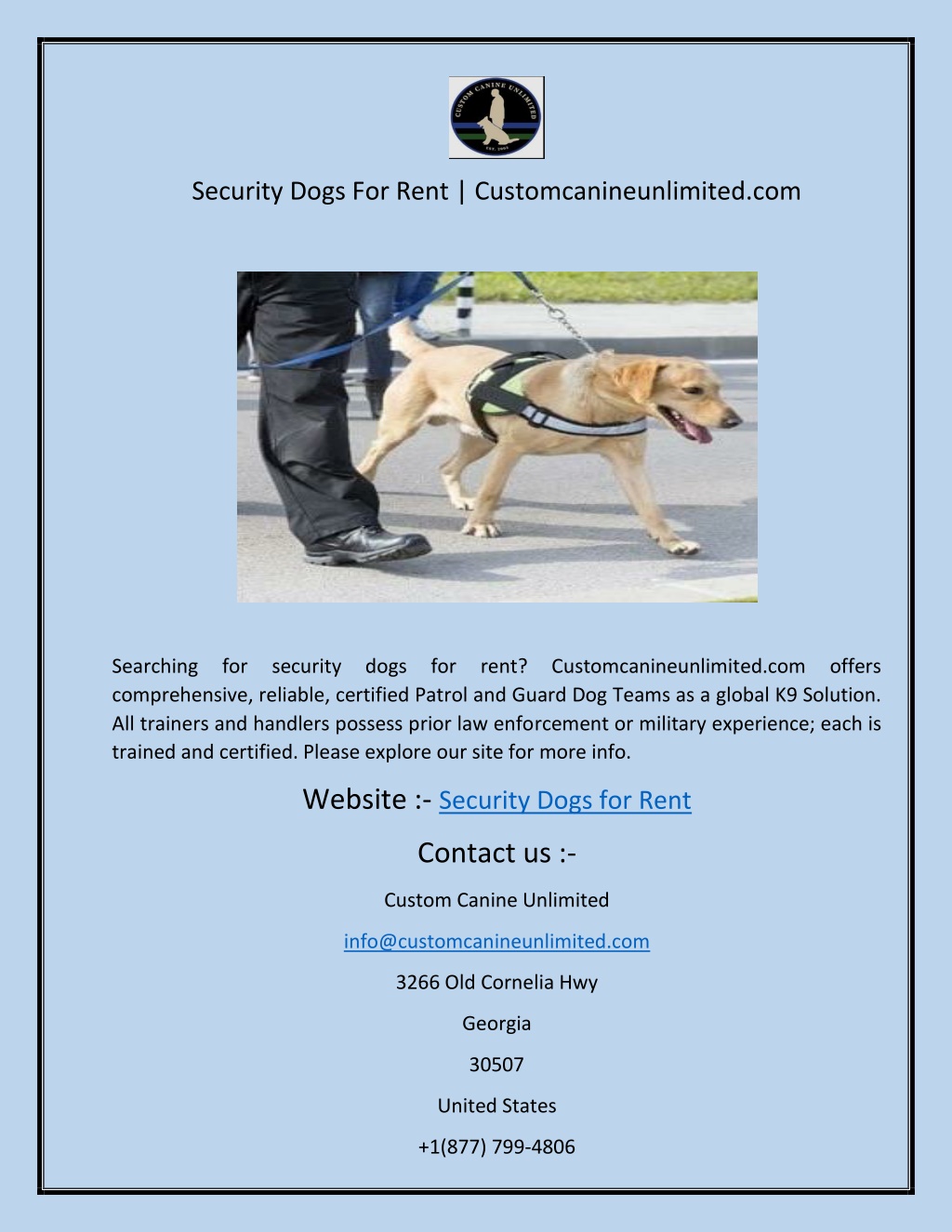 CUSTOM CANINE UNLIMITED
EST. 2004

Security Dogs For Rent | Customcanineunlimited.com

Searching for security dogs for rent? Customcanineunlimited.com offers comprehensive, reliable, certified Patrol and Guard Dog Teams as a global K9 Solution. All trainers and handlers possess prior law enforcement or military experience; each is trained and certified. Please explore our site for more info.

Website :- Security Dogs for Rent

Contact us :-

Custom Canine Unlimited

info@customcanineunlimited.com

3266 Old Cornelia Hwy

Georgia

30507

United States

+1(877) 799-4806